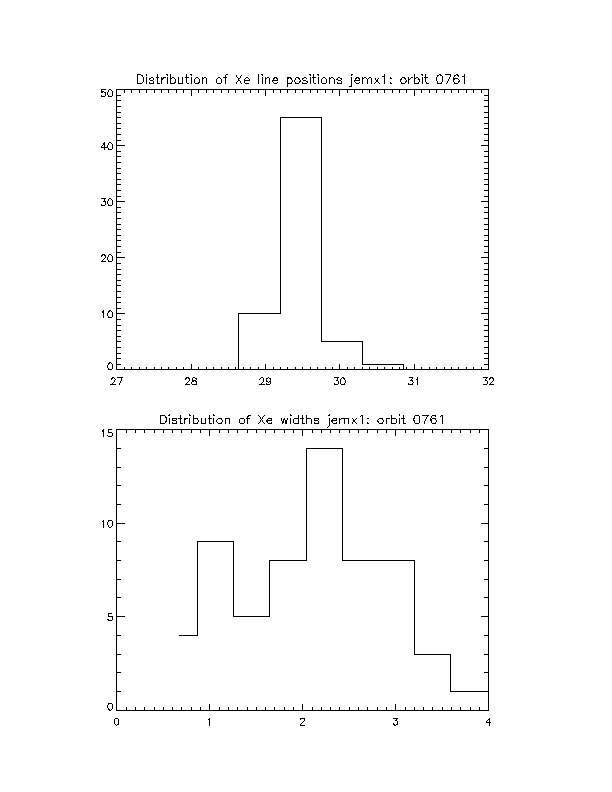 Distribution of Xe line positions jemx1: orbit 0761

50
40
30
20
10
0

27 28 29 30 31 32

Distribution of Xe widths jemx1: orbit 0761

15
10
5
0

0 1 2 3 4